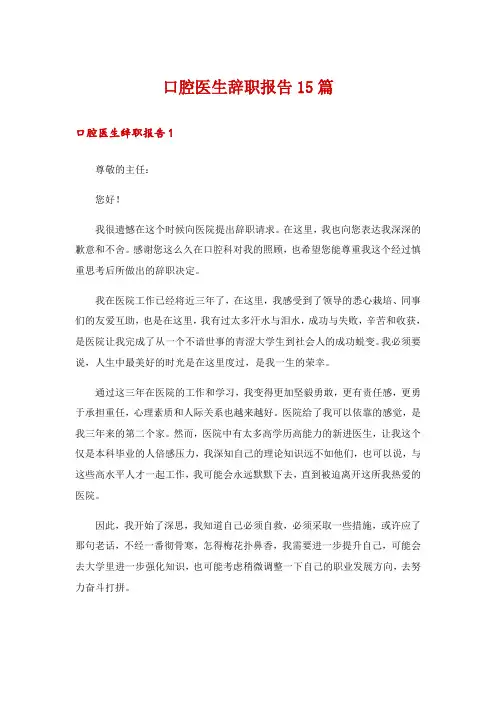 口腔医生辞职报告15篇

口腔医生辞职报告1

尊敬的主任：

您好！

我很遗憾在这个时候向医院提出辞职请求。在这里，我也向您表达我深深的歉意和不舍。感谢您这么久在口腔科对我的照顾，也希望您能尊重我这个经过慎重思考后所做出的辞职决定。

我在医院工作已经将近三年了，在这里，我感受到了领导的悉心栽培、同事们的友爱互助，也是在这里，我有过太多汗水与泪水，成功与失败，辛苦和收获，是医院让我完成了从一个不谙世事的青涩大学生到社会人的成功蜕变。我必须要说，人生中最美好的时光是在这里度过，是我一生的荣幸。

通过这三年在医院的工作和学习，我变得更加坚毅勇敢，更有责任感，更勇于承担重任，心理素质和人际关系也越来越好。医院给了我可以依靠的感觉，是我三年来的第二个家。然而，医院中有太多高学历高能力的新进医生，让我这个仅是本科毕业的人倍感压力，我深知自己的理论知识远不如他们，也可以说，与这些高水平人才一起工作，我可能会永远默默下去，直到被迫离开这所我热爱的医院。

因此，我开始了深思，我知道自己必须自救，必须采取一些措施，或许应了那句老话，不经一番彻骨寒，怎得梅花扑鼻香，我需要进一步提升自己，可能会去大学里进一步强化知识，也可能考虑稍微调整一下自己的职业发展方向，去努力奋斗打拼。